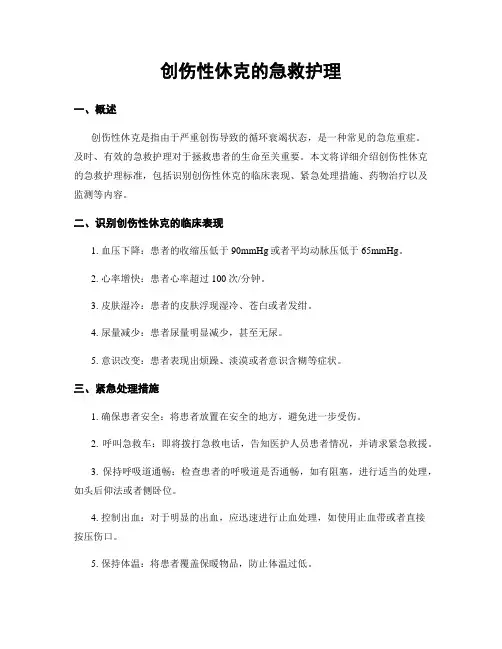 创伤性休克的急救护理

一、概述

创伤性休克是指由于严重创伤导致的循环衰竭状态，是一种常见的急危重症。及时、有效的急救护理对于拯救患者的生命至关重要。本文将详细介绍创伤性休克的急救护理标准，包括识别创伤性休克的临床表现、紧急处理措施、药物治疗以及监测等内容。

二、识别创伤性休克的临床表现

1. 血压下降：患者的收缩压低于 90mmHg 或者平均动脉压低于 65mmHg。

2. 心率增快：患者心率超过 100 次/分钟。

3. 皮肤湿冷：患者的皮肤浮现湿冷、苍白或者发绀。

4. 尿量减少：患者尿量明显减少，甚至无尿。

5. 意识改变：患者表现出烦躁、淡漠或者意识含糊等症状。

三、紧急处理措施

1. 确保患者安全：将患者放置在安全的地方，避免进一步受伤。

2. 呼叫急救车：即将拨打急救电话，告知医护人员患者情况，并请求紧急救援。

3. 保持呼吸道通畅：检查患者的呼吸道是否通畅，如有阻塞，进行适当的处理，如头后仰法或者侧卧位。

4. 控制出血：对于明显的出血，应迅速进行止血处理，如使用止血带或者直接按压伤口。

5. 保持体温：将患者覆盖保暖物品，防止体温过低。